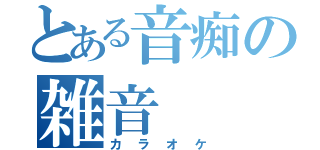 とある音痴の雑音
カラオケ